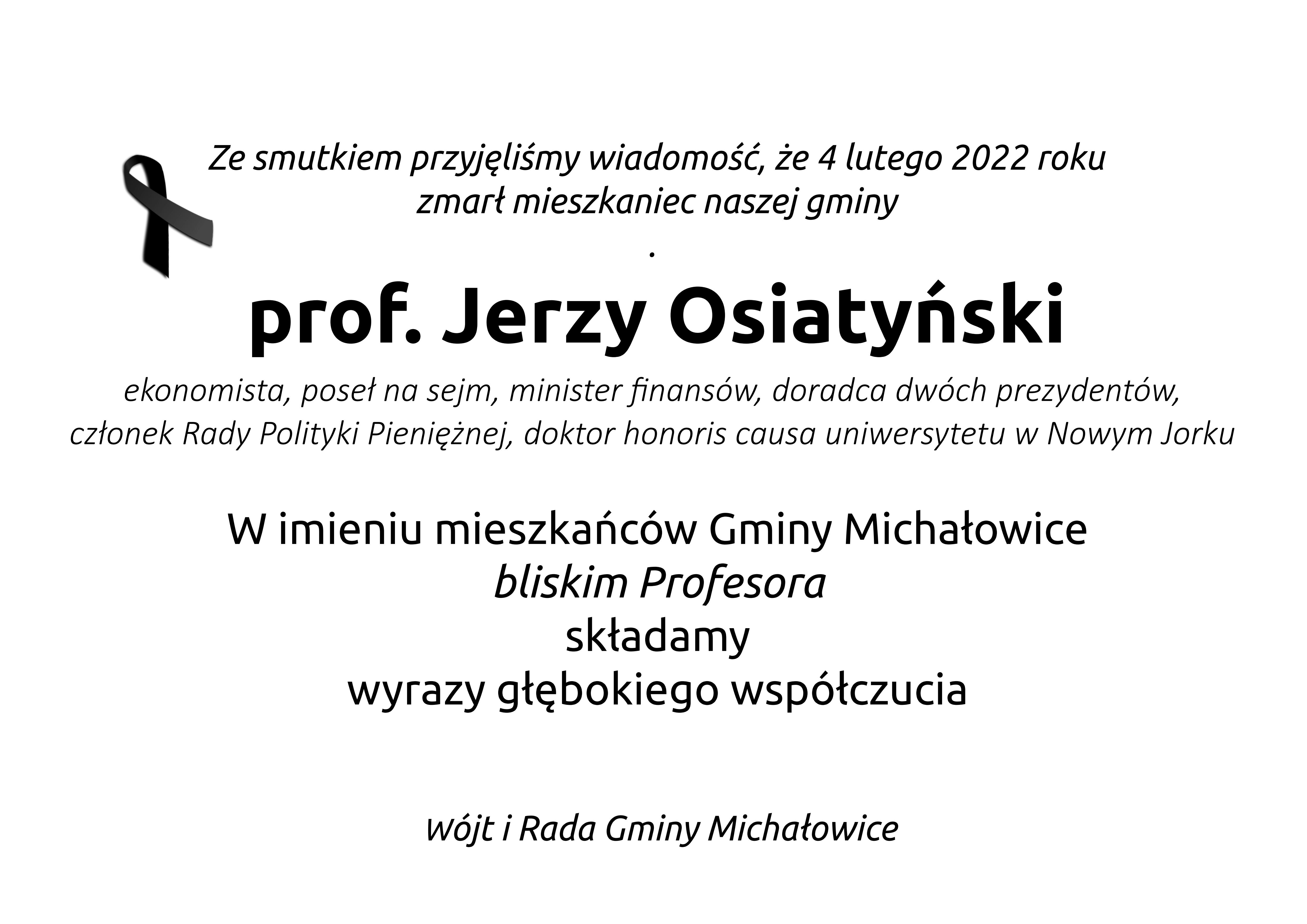 Ze smutkiem przyjęliśmy wiadomość, że 4 lutego 2022 roku
zmarł mieszkaniec naszej gminy
.

prof. Jerzy Osiatyński

ekonomista, poseł na sejm, minister finansów, doradca dwóch prezydentów,
członek Rady Polityki Pieniężnej, doktor honoris causa uniwersytetu w Nowym Jorku

W imieniu mieszkańców Gminy Michałowice
bliskim Profesora
składamy
wyrazy głębokiego współczucia

Wójt i Rada Gminy Michałowice